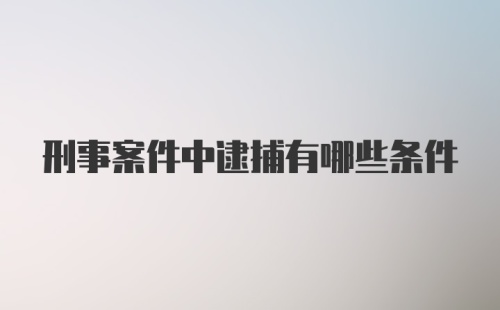 刑事案件中逮捕有哪些条件